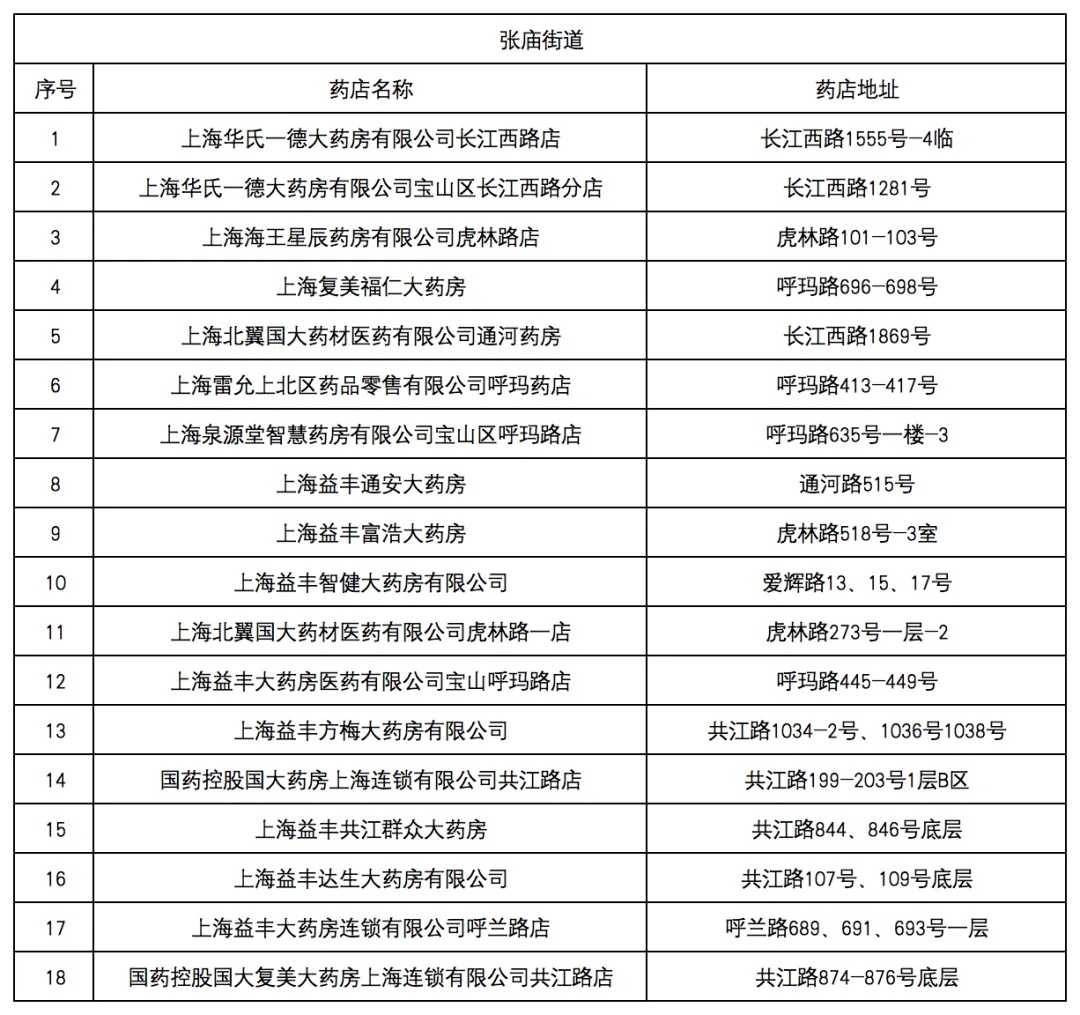 张庙街道

| 序号 | 药店名称 | 药店地址 |
|---|---|---|
| 1 | 上海华氏一德大药房有限公司长江西路店 | 长江西路1555号-4临 |
| 2 | 上海华氏一德大药房有限公司宝山区长江西路分店 | 长江西路1281号 |
| 3 | 上海海王星辰药房有限公司虎林路店 | 虎林路101-103号 |
| 4 | 上海复美福仁大药房 | 呼玛路696-698号 |
| 5 | 上海北翼国大药材医药有限公司通河药房 | 长江西路1869号 |
| 6 | 上海雷允上北区药品零售有限公司呼玛药店 | 呼玛路413-417号 |
| 7 | 上海泉源堂智慧药房有限公司宝山区呼玛路店 | 呼玛路635号一楼-3 |
| 8 | 上海益丰通安大药房 | 通河路515号 |
| 9 | 上海益丰富浩大药房 | 虎林路518号-3室 |
| 10 | 上海益丰智健大药房有限公司 | 爱辉路13、15、17号 |
| 11 | 上海北翼国大药材医药有限公司虎林路一店 | 虎林路273号一层-2 |
| 12 | 上海益丰大药房医药有限公司宝山呼玛路店 | 呼玛路445-449号 |
| 13 | 上海益丰方梅大药房有限公司 | 共江路1034-2号、1036号1038号 |
| 14 | 国药控股国大药房上海连锁有限公司共江路店 | 共江路199-203号1层B区 |
| 15 | 上海益丰共江群众大药房 | 共江路844、846号底层 |
| 16 | 上海益丰达生大药房有限公司 | 共江路107号、109号底层 |
| 17 | 上海益丰大药房连锁有限公司呼兰路店 | 呼兰路689、691、693号一层 |
| 18 | 国药控股国大复美大药房上海连锁有限公司共江路店 | 共江路874-876号底层 |